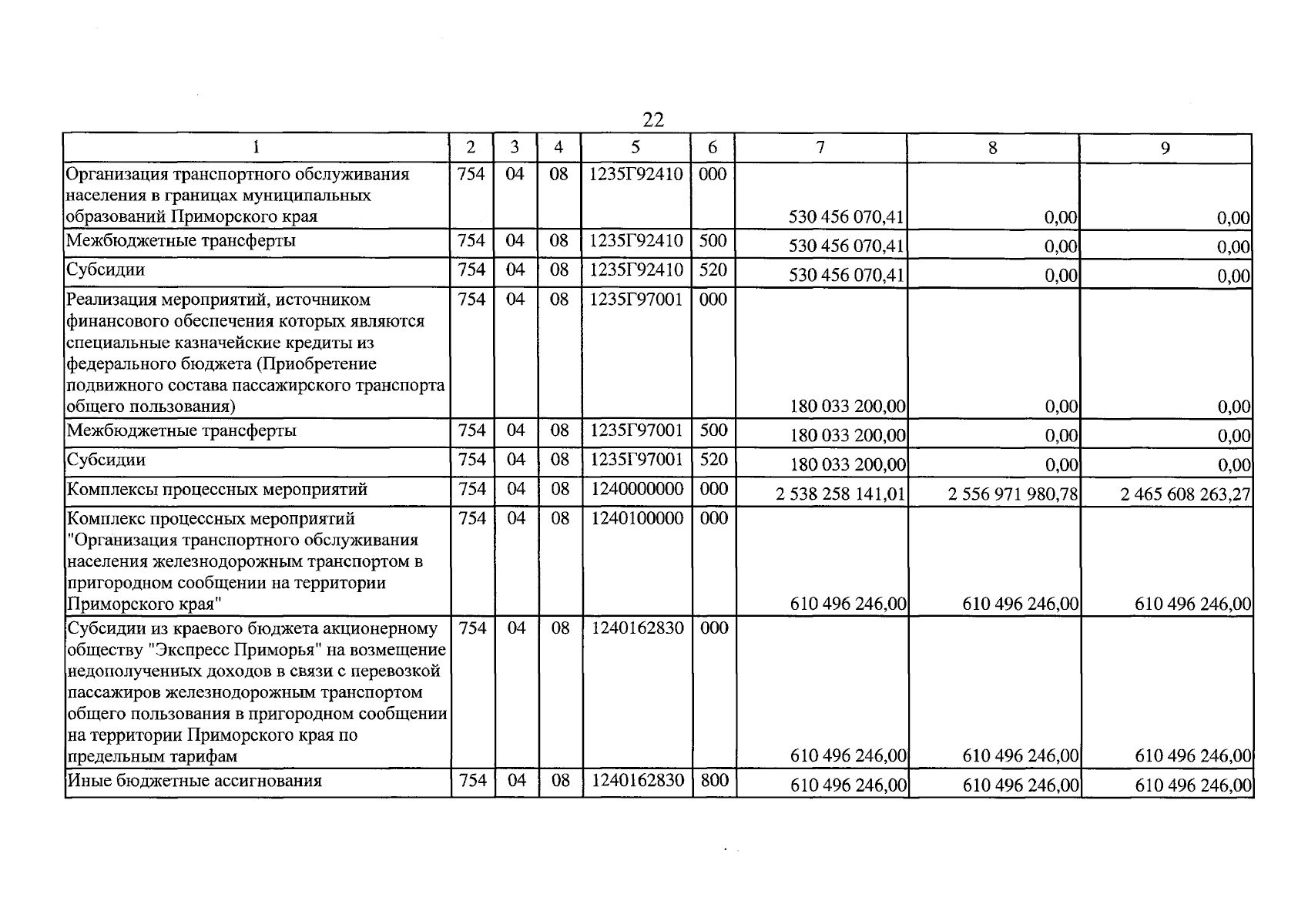 22

| 1 | 2 | 3 | 4 | 5 | 6 | 7 | 8 | 9 |
|---|---|---|---|---|---|---|---|---|
| Организация транспортного обслуживания населения в границах муниципальных образований Приморского края | 754 | 04 | 08 | 1235Г92410 | 000 | 530 456 070,41 | 0,00 | 0,00 |
| Межбюджетные трансферты | 754 | 04 | 08 | 1235Г92410 | 500 | 530 456 070,41 | 0,00 | 0,00 |
| Субсидии | 754 | 04 | 08 | 1235Г92410 | 520 | 530 456 070,41 | 0,00 | 0,00 |
| Реализация мероприятий, источником финансового обеспечения которых являются специальные казначейские кредиты из федерального бюджета (Приобретение подвижного состава пассажирского транспорта общего пользования) | 754 | 04 | 08 | 1235Г97001 | 000 | 180 033 200,00 | 0,00 | 0,00 |
| Межбюджетные трансферты | 754 | 04 | 08 | 1235Г97001 | 500 | 180 033 200,00 | 0,00 | 0,00 |
| Субсидии | 754 | 04 | 08 | 1235Г97001 | 520 | 180 033 200,00 | 0,00 | 0,00 |
| Комплексы процессных мероприятий | 754 | 04 | 08 | 1240000000 | 000 | 2 538 258 141,01 | 2 556 971 980,78 | 2 465 608 263,27 |
| Комплекс процессных мероприятий "Организация транспортного обслуживания населения железнодорожным транспортом в пригородном сообщении на территории Приморского края" | 754 | 04 | 08 | 1240100000 | 000 | 610 496 246,00 | 610 496 246,00 | 610 496 246,00 |
| Субсидии из краевого бюджета акционерному обществу "Экспресс Приморья" на возмещение недополученных доходов в связи с перевозкой пассажиров железнодорожным транспортом общего пользования в пригородном сообщении на территории Приморского края по предельным тарифам | 754 | 04 | 08 | 1240162830 | 000 | 610 496 246,00 | 610 496 246,00 | 610 496 246,00 |
| Иные бюджетные ассигнования | 754 | 04 | 08 | 1240162830 | 800 | 610 496 246,00 | 610 496 246,00 | 610 496 246,00 |